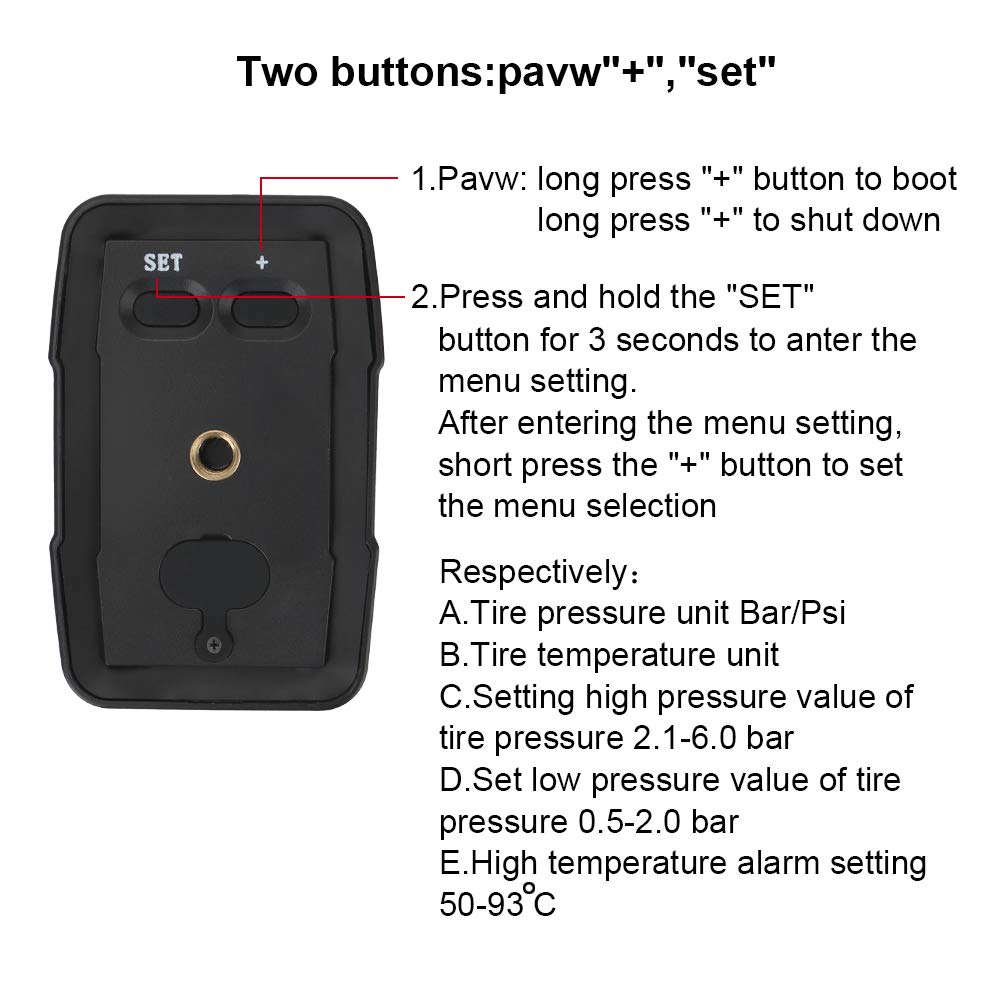 Two buttons:pavw"+","set"

SET +

1.Pavw: long press "+" button to boot
long press "+" to shut down

2.Press and hold the "SET" button for 3 seconds to anter the menu setting.
After entering the menu setting, short press the "+" button to set the menu selection

Respectively：
A.Tire pressure unit Bar/Psi
B.Tire temperature unit
C.Setting high pressure value of tire pressure 2.1-6.0 bar
D.Set low pressure value of tire pressure 0.5-2.0 bar
E.High temperature alarm setting 50-93°C